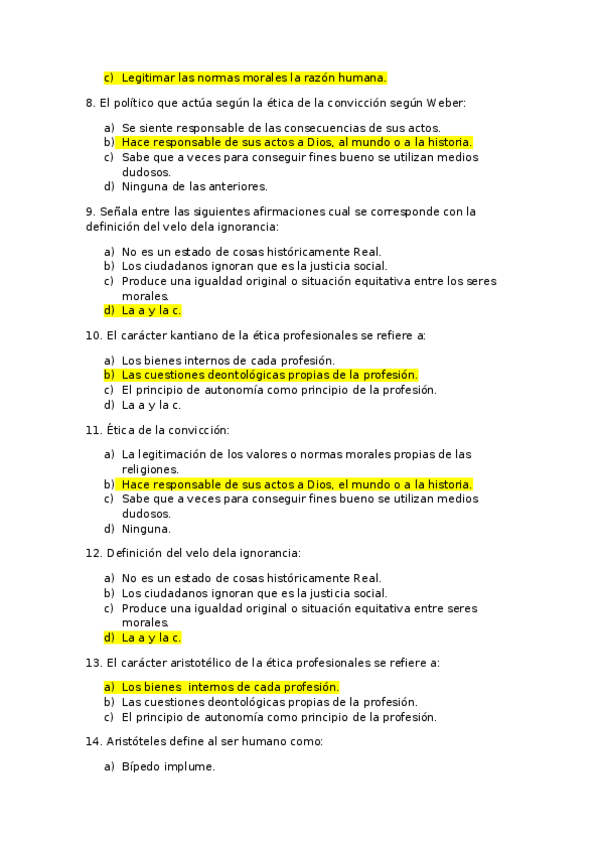 c) Legitimar las normas morales la razón humana.

8. El político que actúa según la ética de la convicción según Weber:

a) Se siente responsable de las consecuencias de sus actos.
b) Hace responsable de sus actos a Dios, al mundo o a la historia.
c) Sabe que a veces para conseguir fines bueno se utilizan medios dudosos.
d) Ninguna de las anteriores.

9. Señala entre las siguientes afirmaciones cual se corresponde con la definición del velo dela ignorancia:

a) No es un estado de cosas históricamente Real.
b) Los ciudadanos ignoran que es la justicia social.
c) Produce una igualdad original o situación equitativa entre los seres morales.
d) La a y la c.

10. El carácter kantiano de la ética profesionales se refiere a:

a) Los bienes internos de cada profesión.
b) Las cuestiones deontológicas propias de la profesión.
c) El principio de autonomía como principio de la profesión.
d) La a y la c.

11. Ética de la convicción:

a) La legitimación de los valores o normas morales propias de las religiones.
b) Hace responsable de sus actos a Dios, el mundo o a la historia.
c) Sabe que a veces para conseguir fines bueno se utilizan medios dudosos.
d) Ninguna.

12. Definición del velo dela ignorancia:

a) No es un estado de cosas históricamente Real.
b) Los ciudadanos ignoran que es la justicia social.
c) Produce una igualdad original o situación equitativa entre seres morales.
d) La a y la c.

13. El carácter aristotélico de la ética profesionales se refiere a:

a) Los bienes internos de cada profesión.
b) Las cuestiones deontológicas propias de la profesión.
c) El principio de autonomía como principio de la profesión.

14. Aristóteles define al ser humano como:

a) Bípedo implume.